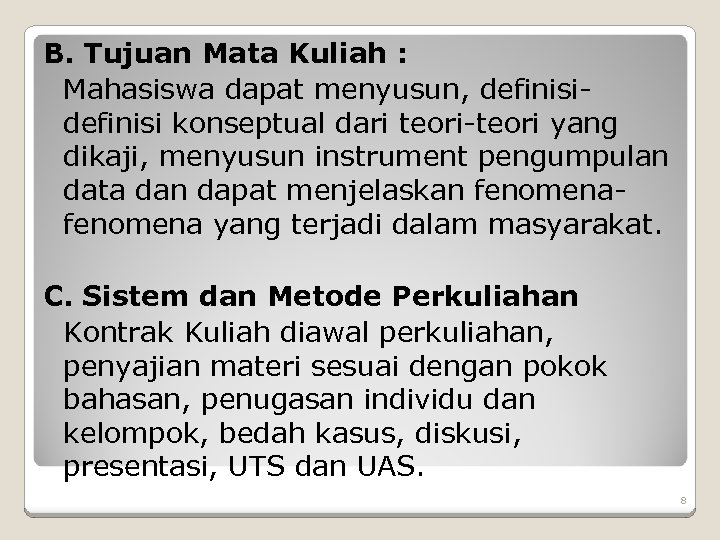 B. Tujuan Mata Kuliah :

Mahasiswa dapat menyusun, definisi-definisi konseptual dari teori-teori yang dikaji, menyusun instrument pengumpulan data dan dapat menjelaskan fenomena-fenomena yang terjadi dalam masyarakat.

C. Sistem dan Metode Perkuliahan

Kontrak Kuliah diawal perkuliahan, penyajian materi sesuai dengan pokok bahasan, penugasan individu dan kelompok, bedah kasus, diskusi, presentasi, UTS dan UAS.

8